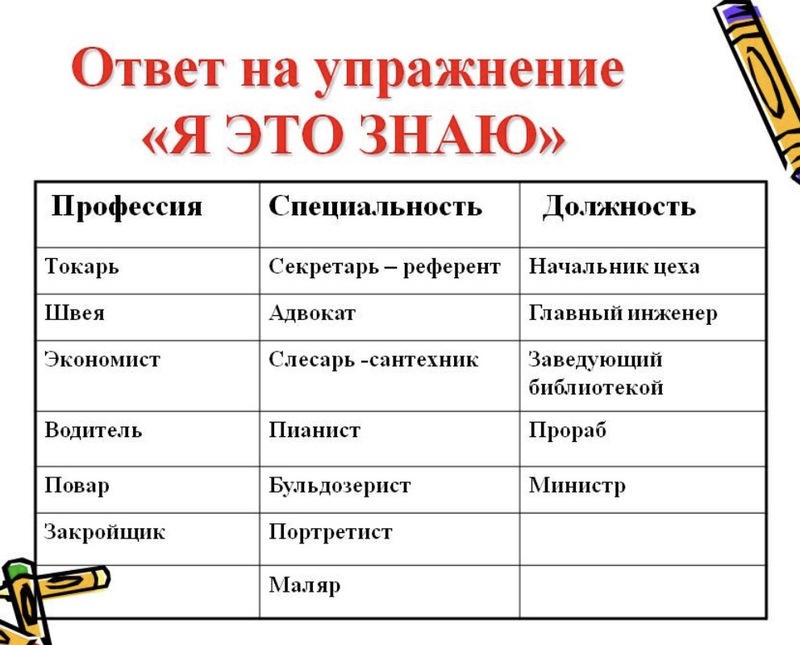 Ответ на упражнение «Я ЭТО ЗНАЮ»

| Профессия | Специальность | Должность |
|---|---|---|
| Токарь | Секретарь – референт | Начальник цеха |
| Швея | Адвокат | Главный инженер |
| Экономист | Слесарь -сантехник | Заведующий библиотекой |
| Водитель | Пианист | Прораб |
| Повар | Бульдозерист | Министр |
| Закройщик | Портретист | |
| | Маляр | |